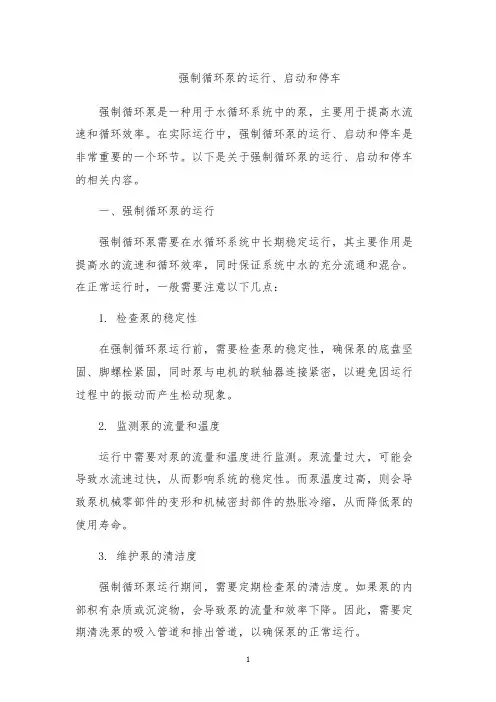 强制循环泵的运行、启动和停车

强制循环泵是一种用于水循环系统中的泵，主要用于提高水流速和循环效率。在实际运行中，强制循环泵的运行、启动和停车是非常重要的一个环节。以下是关于强制循环泵的运行、启动和停车的相关内容。

一、强制循环泵的运行

强制循环泵需要在水循环系统中长期稳定运行，其主要作用是提高水的流速和循环效率，同时保证系统中水的充分流通和混合。在正常运行时，一般需要注意以下几点：

1. 检查泵的稳定性

在强制循环泵运行前，需要检查泵的稳定性，确保泵的底盘坚固、脚螺栓紧固，同时泵与电机的联轴器连接紧密，以避免因运行过程中的振动而产生松动现象。

2. 监测泵的流量和温度

运行中需要对泵的流量和温度进行监测。泵流量过大，可能会导致水流速过快，从而影响系统的稳定性。而泵温度过高，则会导致泵机械零部件的变形和机械密封部件的热胀冷缩，从而降低泵的使用寿命。

3. 维护泵的清洁度

强制循环泵运行期间，需要定期检查泵的清洁度。如果泵的内部积有杂质或沉淀物，会导致泵的流量和效率下降。因此，需要定期清洗泵的吸入管道和排出管道，以确保泵的正常运行。

1